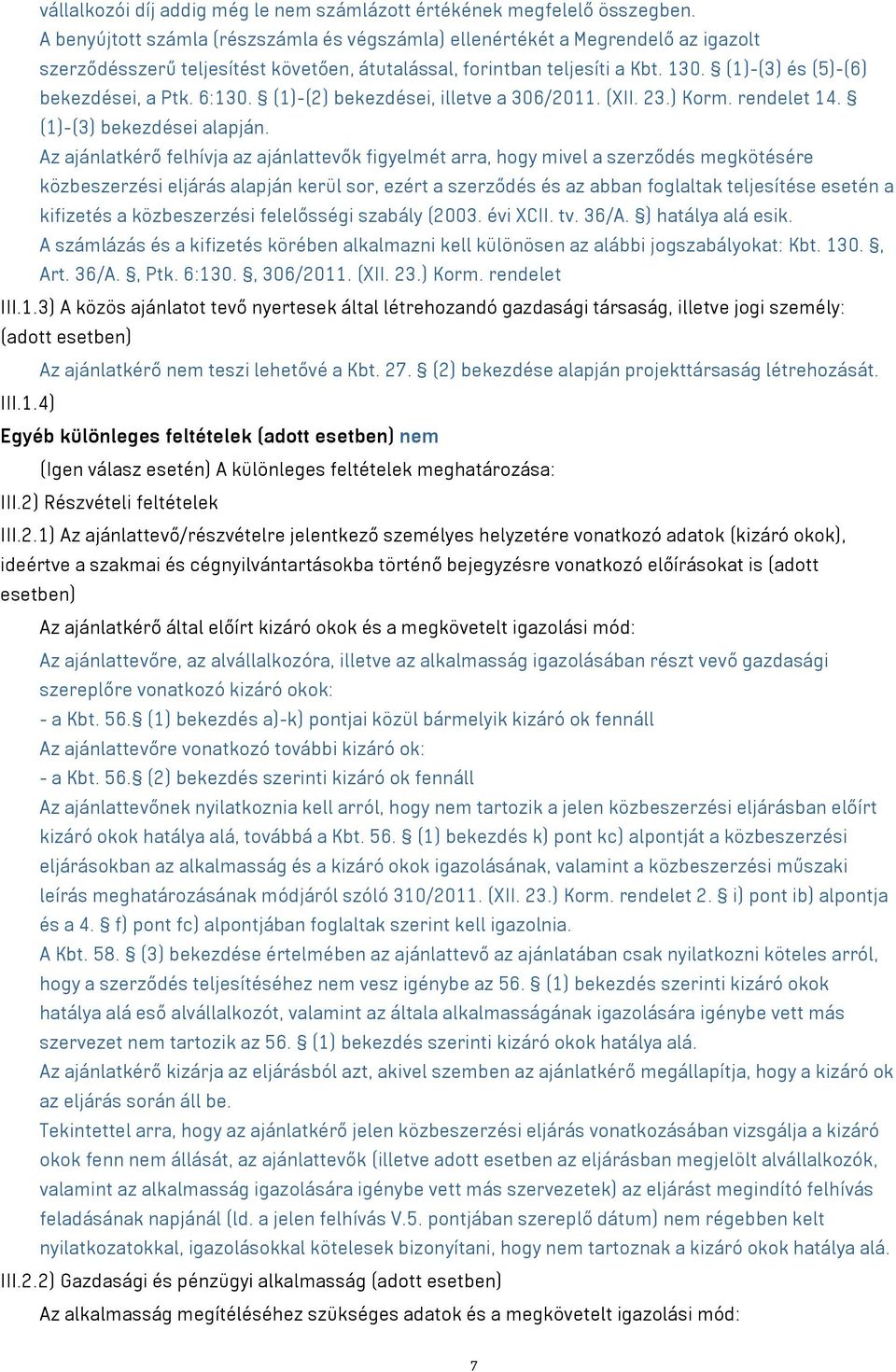 vállalkozói díj addig még le nem számlázott értékének megfelelő összegben.
A benyújtott számla (részszámla és végszámla) ellenértékét a Megrendelő az igazolt szerződésszerű teljesítést követően, átutalással, forintban teljesíti a Kbt. 130. § (1)-(3) és (5)-(6) bekezdései, a Ptk. 6:130. § (1)-(2) bekezdései, illetve a 306/2011. (XII. 23.) Korm. rendelet 14. § (1)-(3) bekezdései alapján.
Az ajánlatkérő felhívja az ajánlattevők figyelmét arra, hogy mivel a szerződés megkötésére közbeszerzési eljárás alapján kerül sor, ezért a szerződés és az abban foglaltak teljesítése esetén a kifizetés a közbeszerzési felelősségi szabály (2003. évi XCII. tv. 36/A. §) hatálya alá esik.
A számlázás és a kifizetés körében alkalmazni kell különösen az alábbi jogszabályokat: Kbt. 130. §, Art. 36/A. §, Ptk. 6:130. §, 306/2011. (XII. 23.) Korm. rendelet
III.1.3) A közös ajánlatot tevő nyertesek által létrehozandó gazdasági társaság, illetve jogi személy: (adott esetben)
Az ajánlatkérő nem teszi lehetővé a Kbt. 27. § (2) bekezdése alapján projekttársaság létrehozását.
III.1.4)
Egyéb különleges feltételek (adott esetben) nem
(Igen válasz esetén) A különleges feltételek meghatározása:
III.2) Részvételi feltételek
III.2.1) Az ajánlattevő/részvételre jelentkező személyes helyzetére vonatkozó adatok (kizáró okok), ideértve a szakmai és cégnyilvántartásokba történő bejegyzésre vonatkozó előírásokat is (adott esetben)
Az ajánlatkérő által előírt kizáró okok és a megkövetelt igazolási mód:
Az ajánlattevőre, az alvállalkozóra, illetve az alkalmasság igazolásában részt vevő gazdasági szereplőre vonatkozó kizáró okok:
- a Kbt. 56.§ (1) bekezdés a)-k) pontjai közül bármelyik kizáró ok fennáll
Az ajánlattevőre vonatkozó további kizáró ok:
- a Kbt. 56.§ (2) bekezdés szerinti kizáró ok fennáll
Az ajánlattevőnek nyilatkoznia kell arról, hogy nem tartozik a jelen közbeszerzési eljárásban előírt kizáró okok hatálya alá, továbbá a Kbt. 56. § (1) bekezdés k) pont kc) alpontját a közbeszerzési eljárásokban az alkalmasság és a kizáró okok igazolásának, valamint a közbeszerzési műszaki leírás meghatározásának módjáról szóló 310/2011. (XII. 23.) Korm. rendelet 2. § i) pont ib) alpontja és a 4. § f) pont fc) alpontjában foglaltak szerint kell igazolnia.
A Kbt. 58. § (3) bekezdése értelmében az ajánlattevő az ajánlatában csak nyilatkozni köteles arról, hogy a szerződés teljesítéséhez nem vesz igénybe az 56. § (1) bekezdés szerinti kizáró okok hatálya alá eső alvállalkozót, valamint az általa alkalmasságának igazolására igénybe vett más szervezet nem tartozik az 56. § (1) bekezdés szerinti kizáró okok hatálya alá.
Az ajánlatkérő kizárja az eljárásból azt, akivel szemben az ajánlatkérő megállapítja, hogy a kizáró ok az eljárás során áll be.
Tekintettel arra, hogy az ajánlatkérő jelen közbeszerzési eljárás vonatkozásában vizsgálja a kizáró okok fenn nem állását, az ajánlattevők (illetve adott esetben az eljárásban megjelölt alvállalkozók, valamint az alkalmasság igazolására igénybe vett más szervezetek) az eljárást megindító felhívás feladásának napjánál (ld. a jelen felhívás V.5. pontjában szereplő dátum) nem régebben kelt nyilatkozatokkal, igazolásokkal kötelesek bizonyítani, hogy nem tartoznak a kizáró okok hatálya alá.
III.2.2) Gazdasági és pénzügyi alkalmasság (adott esetben)
Az alkalmasság megítéléséhez szükséges adatok és a megkövetelt igazolási mód:
7